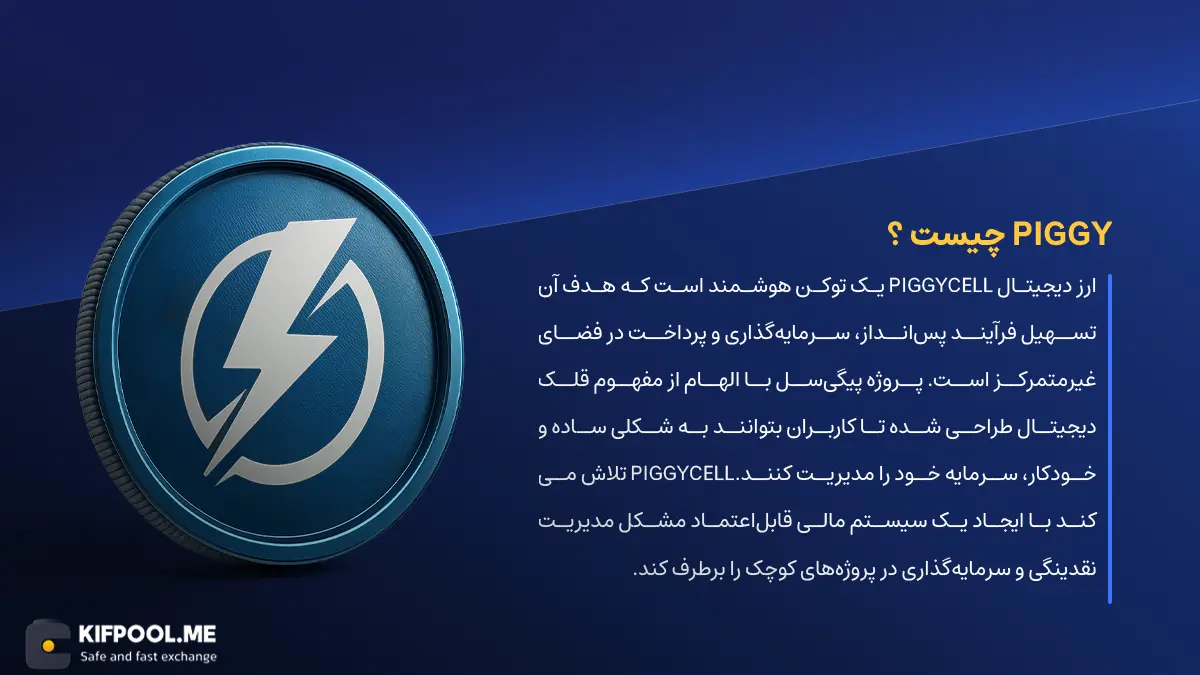 PIGGY چیست ؟

ارز دیجیتال PIGGYCELL یک توکن هوشمند است که هدف آن تسهیل فرآیند پس‌انداز، سرمایه‌گذاری و پرداخت در فضای غیرمتمرکز است. پروژه پیگی‌سل با الهام از مفهوم قلک دیجیتال طراحی شده تا کاربران بتوانند به شکلی ساده و خودکار، سرمایه خود را مدیریت کنند.PIGGYCELL تلاش می کند با ایجاد یک سیستم مالی قابل‌اعتماد مشکل مدیریت نقدینگی و سرمایه‌گذاری در پروژه‌های کوچک را برطرف کند.

KIFPOOL.ME
Safe and fast exchange